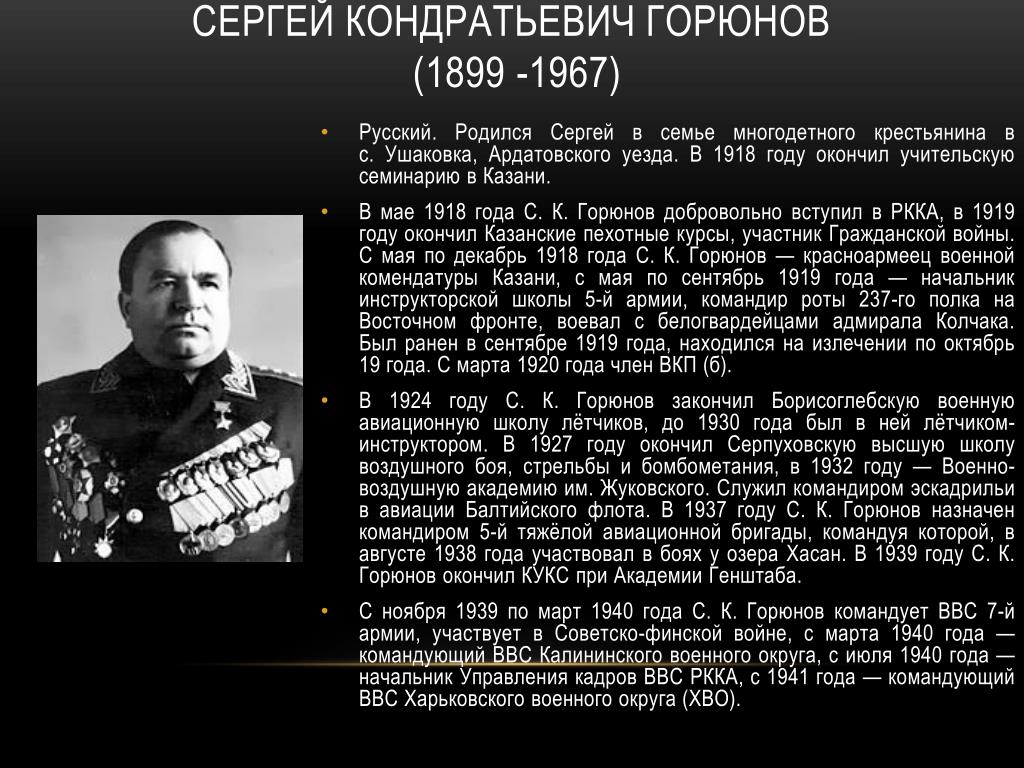 СЕРГЕЙ КОНДРАТЬЕВИЧ ГОРЮНОВ
(1899 -1967)

• Русский. Родился Сергей в семье многодетного крестьянина в с. Ушаковка, Ардатовского уезда. В 1918 году окончил учительскую семинарию в Казани.

• В мае 1918 года С. К. Горюнов добровольно вступил в РККА, в 1919 году окончил Казанские пехотные курсы, участник Гражданской войны. С мая по декабрь 1918 года С. К. Горюнов — красноармеец военной комендатуры Казани, с мая по сентябрь 1919 года — начальник инструкторской школы 5-й армии, командир роты 237-го полка на Восточном фронте, воевал с белогвардейцами адмирала Колчака. Был ранен в сентябре 1919 года, находился на излечении по октябрь 19 года. С марта 1920 года член ВКП (б).

• В 1924 году С. К. Горюнов закончил Борисоглебскую военную авиационную школу лётчиков, до 1930 года был в ней лётчиком-инструктором. В 1927 году окончил Серпуховскую высшую школу воздушного боя, стрельбы и бомбометания, в 1932 году — Военно-воздушную академию им. Жуковского. Служил командиром эскадрильи в авиации Балтийского флота. В 1937 году С. К. Горюнов назначен командиром 5-й тяжёлой авиационной бригады, командуя которой, в августе 1938 года участвовал в боях у озера Хасан. В 1939 году С. К. Горюнов окончил КУКС при Академии Генштаба.

• С ноября 1939 по март 1940 года С. К. Горюнов командует ВВС 7-й армии, участвует в Советско-финской войне, с марта 1940 года — командующий ВВС Калининского военного округа, с июля 1940 года — начальник Управления кадров ВВС РККА, с 1941 года — командующий ВВС Харьковского военного округа (ХВО).